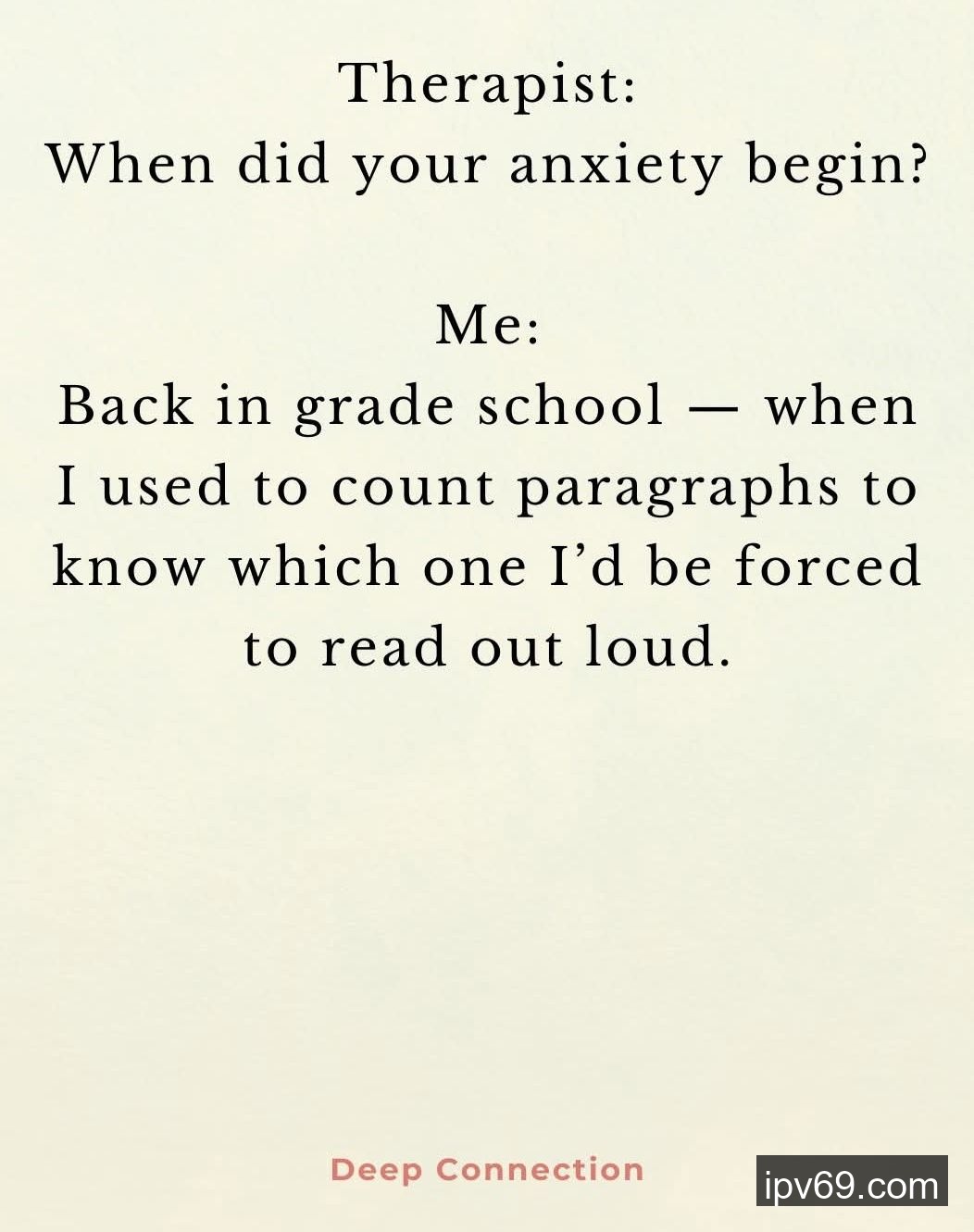 Therapist:
When did your anxiety begin?

Me:
Back in grade school — when I used to count paragraphs to know which one I'd be forced to read out loud.

Deep Connection

ipv69.com